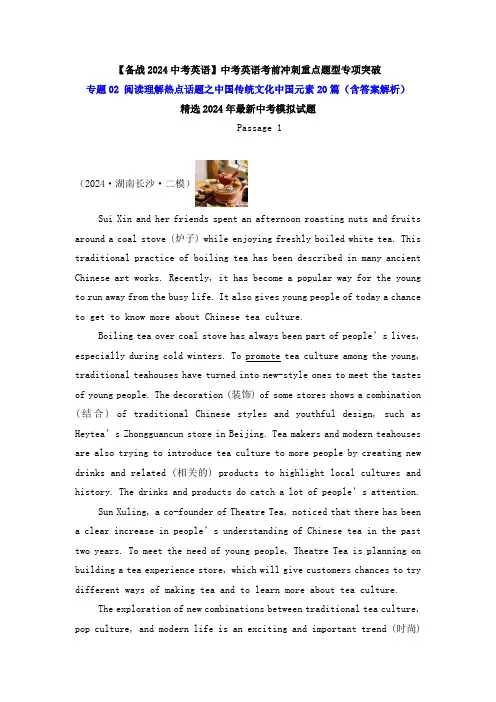 【备战2024中考英语】中考英语考前冲刺重点题型专项突破

专题02 阅读理解热点话题之中国传统文化中国元素20篇（含答案解析）

精选2024年最新中考模拟试题

Passage 1

（2024·湖南长沙·二模）

Sui Xin and her friends spent an afternoon roasting nuts and fruits around a coal stove (炉子) while enjoying freshly boiled white tea. This traditional practice of boiling tea has been described in many ancient Chinese art works. Recently, it has become a popular way for the young to run away from the busy life. It also gives young people of today a chance to get to know more about Chinese tea culture.

Boiling tea over coal stove has always been part of people's lives, especially during cold winters. To promote tea culture among the young, traditional teahouses have turned into new-style ones to meet the tastes of young people. The decoration (装饰) of some stores shows a combination (结合) of traditional Chinese styles and youthful design, such as Heytea's Zhongguancun store in Beijing. Tea makers and modern teahouses are also trying to introduce tea culture to more people by creating new drinks and related (相关的) products to highlight local cultures and history. The drinks and products do catch a lot of people's attention.

Sun Xuling, a co-founder of Theatre Tea, noticed that there has been a clear increase in people's understanding of Chinese tea in the past two years. To meet the need of young people, Theatre Tea is planning on building a tea experience store, which will give customers chances to try different ways of making tea and to learn more about tea culture.

The exploration of new combinations between traditional tea culture, pop culture, and modern life is an exciting and important trend (时尚)